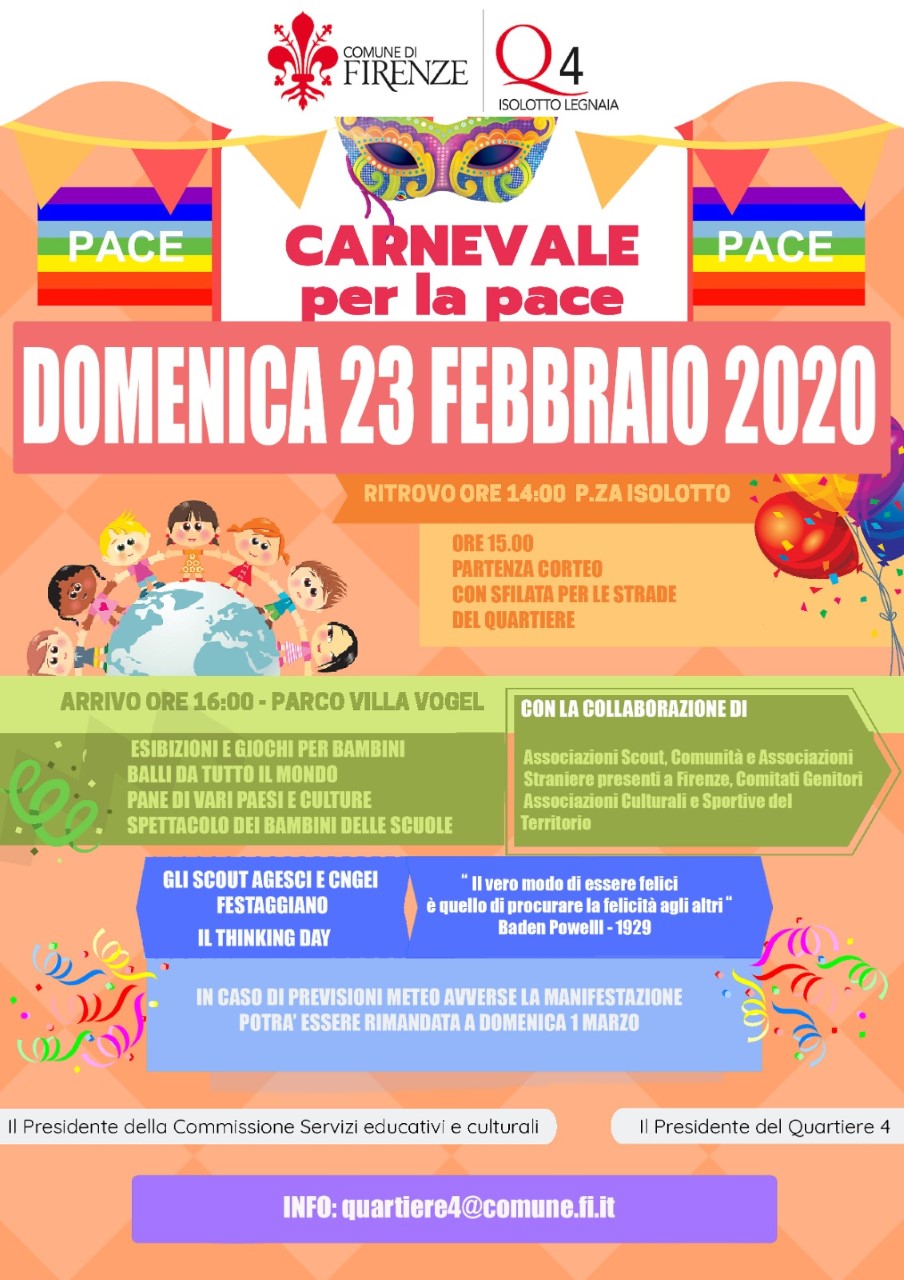 COMUNE DI FIRENZE

Q4
ISOLOTTO LEGNAIA

PACE

CARNEVALE per la pace

PACE

DOMENICA 23 FEBBRAIO 2020

RITROVO ORE 14:00 P.ZA ISOLOTTO

ORE 15.00
PARTENZA CORTEO
CON SFILATA PER LE STRADE
DEL QUARTIERE

ARRIVO ORE 16:00 - PARCO VILLA VOGEL

ESIBIZIONI E GJOCHI PER BAMBINI
BALLI DA TUTTO IL MONDO
PANE DI VARI PAESI E CULTURE
SPETTACOLO DEI BAMBINI DELLE SCUOLE

CON LA COLLABORAZIONE DI

Associazioni Scout, Comunità e Associazioni Straniere presenti a Firenze, Comitati Genitori
Associazioni Culturali e Sportive del Territorio

GLI SCOUT AGESCI E CNGEI
FESTAGGIANO
IL THINKING DAY

" Il vero modo di essere felici
è quello di procurare la felicità agli altri "
Baden Powelll - 1929

IN CASO DI PREVISIONI METEO AVVERSE LA MANIFESTAZIONE
POTRA' ESSERE RIMANDATA A DOMENICA 1 MARZO

Il Presidente della Commissione Servizi educativi e culturali

Il Presidente del Quartiere 4

INFO: quartiere4@comune.fi.it